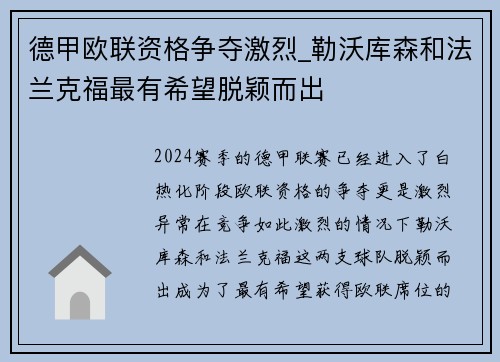 德甲欧联资格争夺激烈_勒沃库森和法兰克福最有希望脱颖而出

2024赛季的德甲联赛已经进入了白热化阶段欧联资格的争夺更是激烈异常在竞争如此激烈的情况下勒沃库森和法兰克福这两支球队脱颖而出成为了最有希望获得欧联席位的